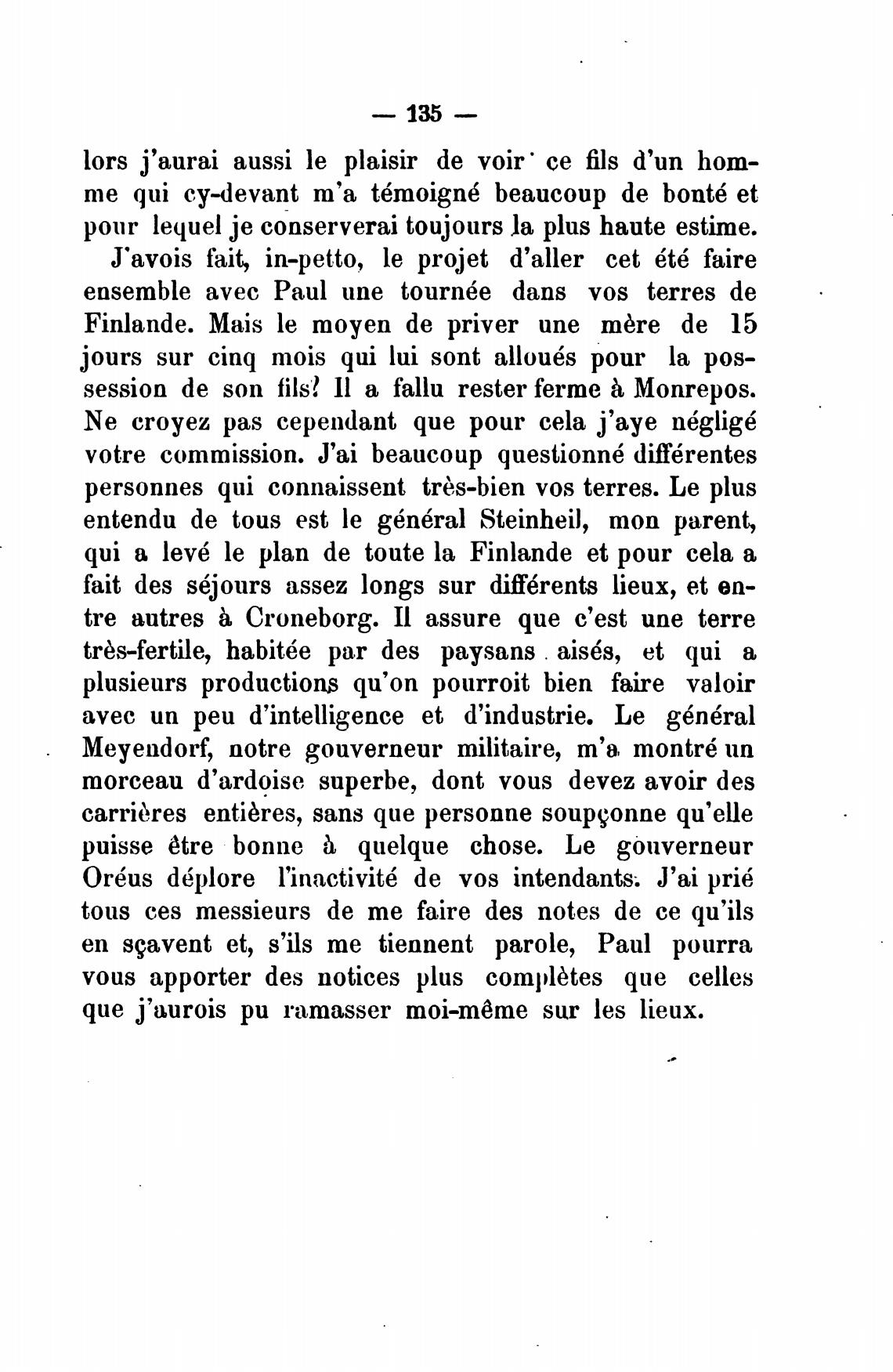 — 135 —

lors j'aurai aussi le plaisir de voir ce fils d'un homme qui cy-devant m'a témoigné beaucoup de bonté et pour lequel je conserverai toujours la plus haute estime.

J'avois fait, in-petto, le projet d'aller cet été faire ensemble avec Paul une tournée dans vos terres de Finlande. Mais le moyen de priver une mère de 15 jours sur cinq mois qui lui sont alloués pour la possession de son fils? Il a fallu rester ferme à Monrepos. Ne croyez pas cependant que pour cela j'aye négligé votre commission. J'ai beaucoup questionné différentes personnes qui connaissent très-bien vos terres. Le plus entendu de tous est le général Steinheil, mon parent, qui a levé le plan de toute la Finlande et pour cela a fait des séjours assez longs sur différents lieux, et entre autres à Croneborg. Il assure que c'est une terre très-fertile, habitée par des paysans aisés, et qui a plusieurs productions qu'on pourroit bien faire valoir avec un peu d'intelligence et d'industrie. Le général Meyendorf, notre gouverneur militaire, m'a montré un morceau d'ardoise superbe, dont vous devez avoir des carrières entières, sans que personne soupçonne qu'elle puisse être bonne à quelque chose. Le gouverneur Oréus déplore l'inactivité de vos intendants. J'ai prié tous ces messieurs de me faire des notes de ce qu'ils en sçavent et, s'ils me tiennent parole, Paul pourra vous apporter des notices plus complètes que celles que j'aurois pu ramasser moi-même sur les lieux.